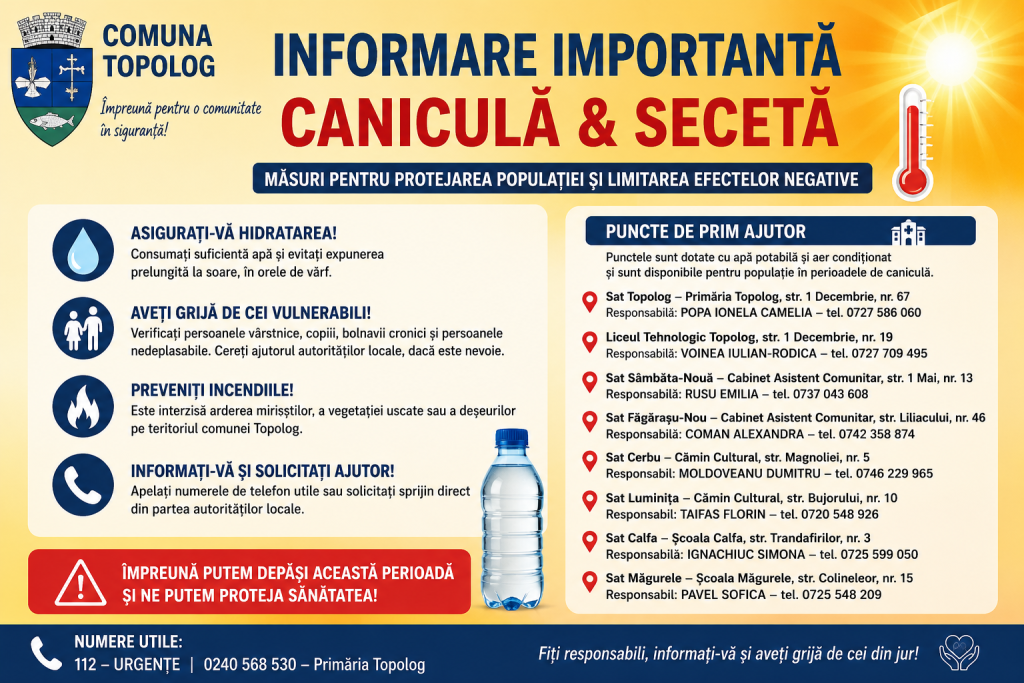 COMUNA TOPOLOG

Împreună pentru o comunitate în siguranță!

INFORMARE IMPORTANTĂ
CANICULĂ & SECETĂ

MĂSURI PENTRU PROTEJAREA POPULAȚIEI ȘI LIMITAREA EFECTELOR NEGATIVE

ASIGURAȚI-VĂ HIDRATAREA!
Consumați suficientă apă și evitați expunerea prelungită la soare, în orele de vârf.

AVEȚI GRIJĂ DE CEI VULNERABILI!
Verificați persoanele vârstnice, copiii, bolnavii cronici și persoanele nedeplasabile. Cereți ajutorul autorităților locale, dacă este nevoie.

PREVENIȚI INCENDIILE!
Este interzisă arderea miriștilor, a vegetației uscate sau a deșeurilor pe teritoriul comunei Topolog.

INFORMAȚI-VĂ ȘI SOLICITAȚI AJUTOR!
Apelați numerele de telefon utile sau solicitați sprijin direct din partea autorităților locale.

ÎMPREUNĂ PUTEM DEPĂȘI ACEASTĂ PERIOADĂ ȘI NE PUTEM PROTEJA SĂNĂTATEA!

PUNCTE DE PRIM AJUTOR

Punctele sunt dotate cu apă potabilă și aer condiționat și sunt disponibile pentru populație în perioadele de caniculă.

Sat Topolog – Primăria Topolog, str. 1 Decembrie, nr. 67
Responsabilă: POPA IONELA CAMELIA – tel. 0727 586 060

Liceul Tehnologic Topolog, str. 1 Decembrie, nr. 19
Responsabilă: VOINEA IULIAN-RODICA – tel. 0727 709 495

Sat Sâmbăta-Nouă – Cabinet Asistent Comunitar, str. 1 Mai, nr. 13
Responsabilă: RUSU EMILIA – tel. 0737 043 608

Sat Făgărașu-Nou – Cabinet Asistent Comunitar, str. Liliacului, nr. 46
Responsabilă: COMAN ALEXANDRA – tel. 0742 358 874

Sat Cerbu – Cămin Cultural, str. Magnoliei, nr. 5
Responsabil: MOLDOVEANU DUMITRU – tel. 0746 229 965

Sat Luminița – Cămin Cultural, str. Bujorului, nr. 10
Responsabil: TAIFAS FLORIN – tel. 0720 548 926

Sat Calfa – Școala Calfa, str. Trandafirilor, nr. 3
Responsabilă: IGNACHIUC SIMONA – tel. 0725 599 050

Sat Măgurele – Școala Măgurele, str. Colineleor, nr. 15
Responsabil: PAVEL SOFICA – tel. 0725 548 209

NUMERE UTILE:
112 – URGENȚE | 0240 568 530 – Primăria Topolog

Fiți responsabili, informați-vă și aveți grijă de cei din jur!